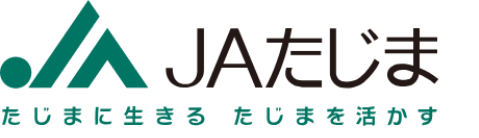 JAたじま

たじまに生きる　たじまを活かす